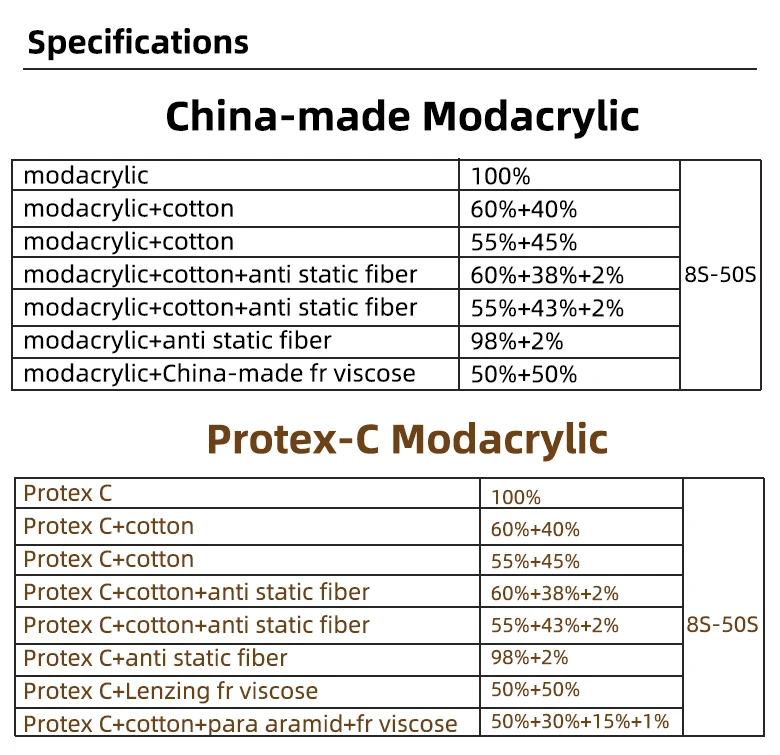 Specifications

China-made Modacrylic

| modacrylic | 100% | 8S-50S |
|---|---|---|
| modacrylic+cotton | 60%+40% | |
| modacrylic+cotton | 55%+45% | |
| modacrylic+cotton+anti static fiber | 60%+38%+2% | |
| modacrylic+cotton+anti static fiber | 55%+43%+2% | |
| modacrylic+anti static fiber | 98%+2% | |
| modacrylic+China-made fr viscose | 50%+50% | |

Protex-C Modacrylic

| Protex C | 100% | 8S-50S |
|---|---|---|
| Protex C+cotton | 60%+40% | |
| Protex C+cotton | 55%+45% | |
| Protex C+cotton+anti static fiber | 60%+38%+2% | |
| Protex C+cotton+anti static fiber | 55%+43%+2% | |
| Protex C+anti static fiber | 98%+2% | |
| Protex C+Lenzing fr viscose | 50%+50% | |
| Protex C+cotton+para aramid+fr viscose | 50%+30%+15%+1% | |